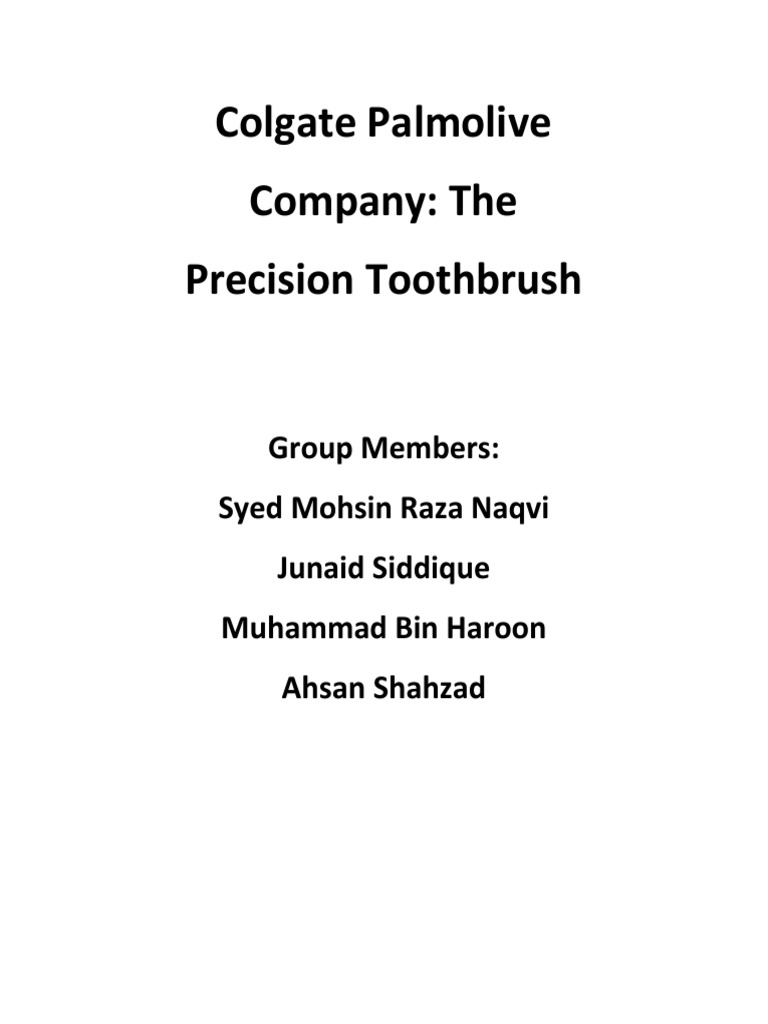 Colgate Palmolive Company: The Precision Toothbrush

Group Members:

Syed Mohsin Raza Naqvi

Junaid Siddique

Muhammad Bin Haroon

Ahsan Shahzad